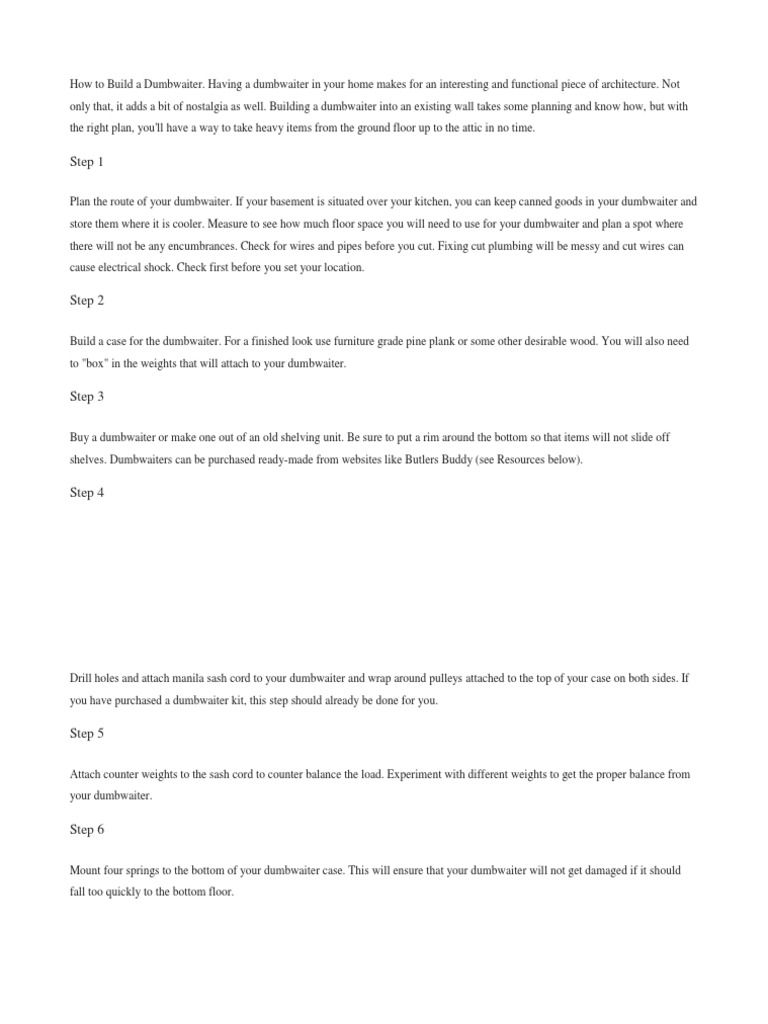 How to Build a Dumbwaiter. Having a dumbwaiter in your home makes for an interesting and functional piece of architecture. Not only that, it adds a bit of nostalgia as well. Building a dumbwaiter into an existing wall takes some planning and know how, but with the right plan, you'll have a way to take heavy items from the ground floor up to the attic in no time.

Step 1

Plan the route of your dumbwaiter. If your basement is situated over your kitchen, you can keep canned goods in your dumbwaiter and store them where it is cooler. Measure to see how much floor space you will need to use for your dumbwaiter and plan a spot where there will not be any encumbrances. Check for wires and pipes before you cut. Fixing cut plumbing will be messy and cut wires can cause electrical shock. Check first before you set your location.

Step 2

Build a case for the dumbwaiter. For a finished look use furniture grade pine plank or some other desirable wood. You will also need to "box" in the weights that will attach to your dumbwaiter.

Step 3

Buy a dumbwaiter or make one out of an old shelving unit. Be sure to put a rim around the bottom so that items will not slide off shelves. Dumbwaiters can be purchased ready-made from websites like Butlers Buddy (see Resources below).

Step 4

Drill holes and attach manila sash cord to your dumbwaiter and wrap around pulleys attached to the top of your case on both sides. If you have purchased a dumbwaiter kit, this step should already be done for you.

Step 5

Attach counter weights to the sash cord to counter balance the load. Experiment with different weights to get the proper balance from your dumbwaiter.

Step 6

Mount four springs to the bottom of your dumbwaiter case. This will ensure that your dumbwaiter will not get damaged if it should fall too quickly to the bottom floor.